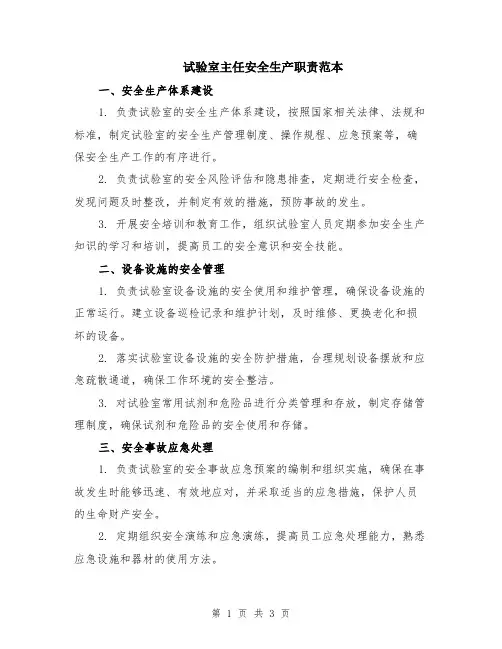 试验室主任安全生产职责范本

一、安全生产体系建设

1. 负责试验室的安全生产体系建设，按照国家相关法律、法规和标准，制定试验室的安全生产管理制度、操作规程、应急预案等，确保安全生产工作的有序进行。

2. 负责试验室的安全风险评估和隐患排查，定期进行安全检查，发现问题及时整改，并制定有效的措施，预防事故的发生。

3. 开展安全培训和教育工作，组织试验室人员定期参加安全生产知识的学习和培训，提高员工的安全意识和安全技能。

二、设备设施的安全管理

1. 负责试验室设备设施的安全使用和维护管理，确保设备设施的正常运行。建立设备巡检记录和维护计划，及时维修、更换老化和损坏的设备。

2. 落实试验室设备设施的安全防护措施，合理规划设备摆放和应急疏散通道，确保工作环境的安全整洁。

3. 对试验室常用试剂和危险品进行分类管理和存放，制定存储管理制度，确保试剂和危险品的安全使用和存储。

三、安全事故应急处理

1. 负责试验室的安全事故应急预案的编制和组织实施，确保在事故发生时能够迅速、有效地应对，并采取适当的应急措施，保护人员的生命财产安全。

2. 定期组织安全演练和应急演练，提高员工应急处理能力，熟悉应急设施和器材的使用方法。

第 1 页 共 3 页